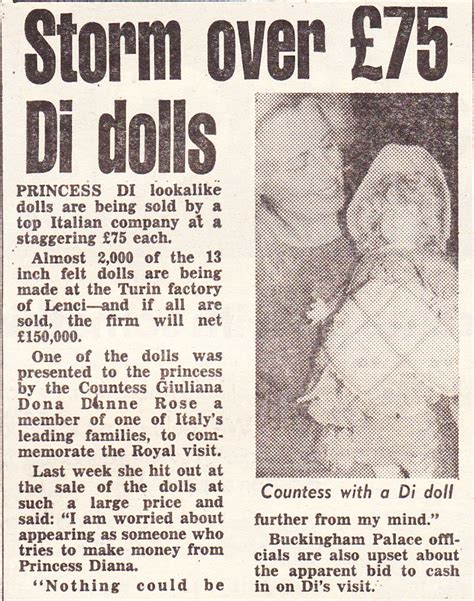 Storm over £75 Di dolls

PRINCESS DI lookalike dolls are being sold by a top Italian company at a staggering £75 each.

Almost 2,000 of the 13 inch felt dolls are being made at the Turin factory of Lenci—and if all are sold, the firm will net £150,000.

One of the dolls was presented to the princess by the Countess Giuliana Dona Danne Rose a member of one of Italy's leading families, to commemorate the Royal visit.

Last week she hit out at the sale of the dolls at such a large price and said: "I am worried about appearing as someone who tries to make money from Princess Diana.

"Nothing could be further from my mind."

Buckingham Palace officials are also upset about the apparent bid to cash in on Di's visit.

Countess with a Di doll